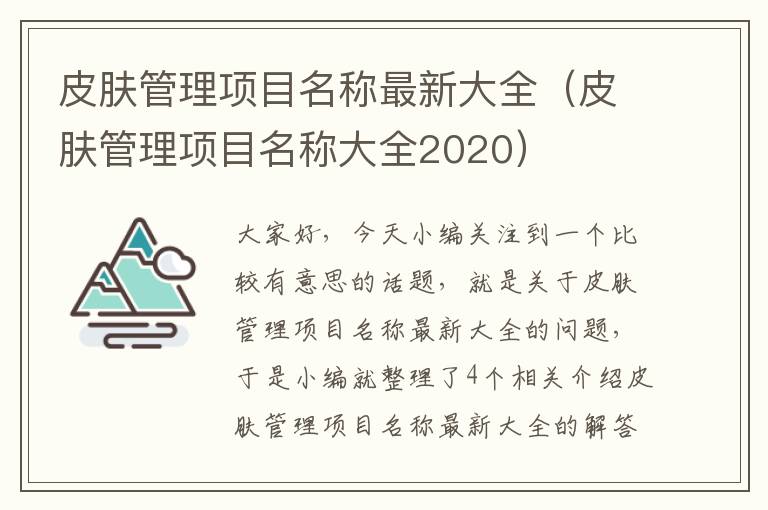 皮肤管理项目名称最新大全（皮肤管理项目名称大全2020）

大家好，今天小编关注到一个比较有意思的话题，就是关于皮肤管理项目名称最新大全的问题，于是小编就整理了4个相关介绍皮肤管理项目名称最新大全的解答